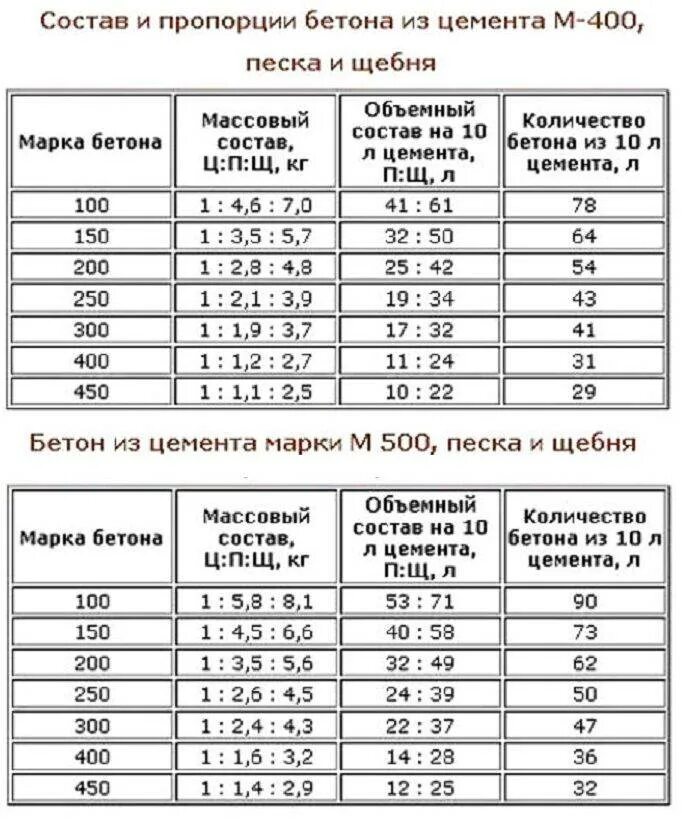 Состав и пропорции бетона из цемента М-400, песка и щебня

| Марка бетона | Массовый состав, Ц:П:Щ, кг | Объемный состав на 10 л цемента, П:Щ, л | Количество бетона из 10 л цемента, л |
|---|---|---|---|
| 100 | 1 : 4,6 : 7,0 | 41 : 61 | 78 |
| 150 | 1 : 3,5 : 5,7 | 32 : 50 | 64 |
| 200 | 1 : 2,8 : 4,8 | 25 : 42 | 54 |
| 250 | 1 : 2,1 : 3,9 | 19 : 34 | 43 |
| 300 | 1 : 1,9 : 3,7 | 17 : 32 | 41 |
| 400 | 1 : 1,2 : 2,7 | 11 : 24 | 31 |
| 450 | 1 : 1,1 : 2,5 | 10 : 22 | 29 |

Бетон из цемента марки М 500, песка и щебня

| Марка бетона | Массовый состав, Ц:П:Щ, кг | Объемный состав на 10 л цемента, П:Щ, л | Количество бетона из 10 л цемента, л |
|---|---|---|---|
| 100 | 1 : 5,8 : 8,1 | 53 : 71 | 90 |
| 150 | 1 : 4,5 : 6,6 | 40 : 58 | 73 |
| 200 | 1 : 3,5 : 5,6 | 32 : 49 | 62 |
| 250 | 1 : 2,6 : 4,5 | 24 : 39 | 50 |
| 300 | 1 : 2,4 : 4,3 | 22 : 37 | 47 |
| 400 | 1 : 1,6 : 3,2 | 14 : 28 | 36 |
| 450 | 1 : 1,4 : 2,9 | 12 : 25 | 32 |